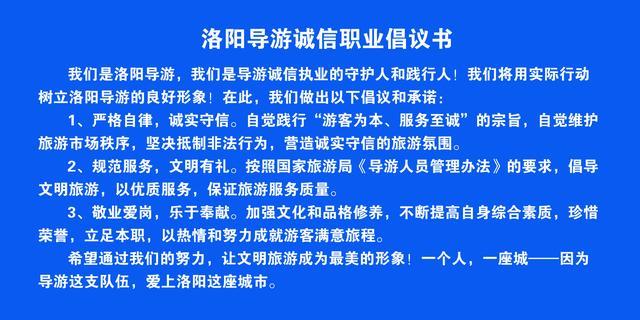 洛阳导游诚信职业倡议书

我们是洛阳导游，我们是导游诚信执业的守护人和践行人！我们将用实际行动树立洛阳导游的良好形象！在此，我们做出以下倡议和承诺：

1、严格自律，诚实守信。自觉践行“游客为本、服务至诚”的宗旨，自觉维护旅游市场秩序，坚决抵制非法行为，营造诚实守信的旅游氛围。

2、规范服务，文明有礼。按照国家旅游局《导游人员管理办法》的要求，倡导文明旅游，以优质服务，保证旅游服务质量。

3、敬业爱岗，乐于奉献。加强文化和品格修养，不断提高自身综合素质，珍惜荣誉，立足本职，以热情和努力成就游客满意旅程。

希望通过我们的努力，让文明旅游成为最美的形象！一个人，一座城——因为导游这支队伍，爱上洛阳这座城市。